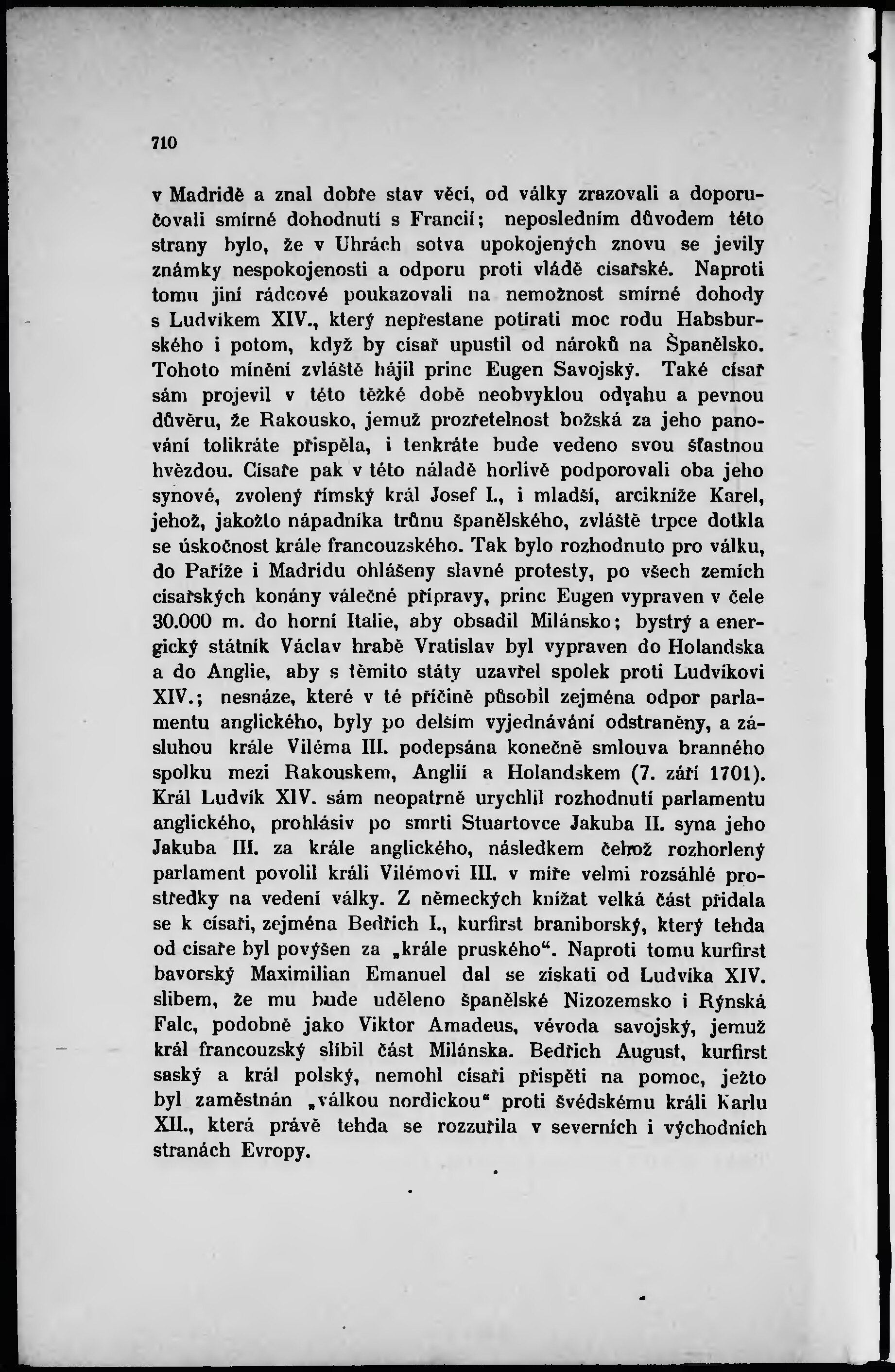 710

v Madridě a znal dobře stav věcí, od války zrazovali a doporučovali smírné dohodnutí s Francií; neposledním důvodem této strany bylo, že v Uhrách sotva upokojených znovu se jevily známky nespokojenosti a odporu proti vládě císařské. Naproti tomu jiní rádcové poukazovali na nemožnost smírné dohody s Ludvíkem XIV., který nepřestane potírati moc rodu Habsburského i potom, když by císař upustil od nároků na Španělsko. Tohoto mínění zvláště hájil princ Eugen Savojský. Také císař sám projevil v této těžké době neobvyklou odvahu a pevnou důvěru, že Rakousko, jemuž prozřetelnost božská za jeho panování tolikráte přispěla, i tenkráte bude vedeno svou šťastnou hvězdou. Císaře pak v této náladě horlivě podporovali oba jeho synové, zvolený římský král Josef I., i mladší, arcikníže Karel, jehož, jakožto nápadníka trůnu španělského, zvláště trpce dotkla se úskočnost krále francouzského. Tak bylo rozhodnuto pro válku, do Paříže i Madridu ohlášeny slavné protesty, po všech zemích císařských konány válečné přípravy, princ Eugen vypraven v čele 30.000 m. do horní Italie, aby obsadil Milánsko; bystrý a energický státník Václav hrabě Vratislav byl vypraven do Holandska a do Anglie, aby s těmito státy uzavřel spolek proti Ludvíkovi XIV.; nesnáze, které v té příčině působil zejména odpor parlamentu anglického, byly po delším vyjednávání odstraněny, a zásluhou krále Viléma III. podepsána konečně smlouva branného spolku mezi Rakouskem, Anglií a Holandskem (7. září 1701). Král Ludvík XIV. sám neopatrně urychlil rozhodnutí parlamentu anglického, prohlásiv po smrti Stuartovce Jakuba II. syna jeho Jakuba III. za krále anglického, následkem čehož rozhorlený parlament povolil králi Vilémovi III. v míře velmi rozsáhlé prostředky na vedení války. Z německých knížat velká část přidala se k císaři, zejména Bedřich I., kurfirst braniborský, který tehda od císaře byl povýšen za „krále pruského“. Naproti tomu kurfirst bavorský Maximilian Emanuel dal se získati od Ludvíka XIV. slibem, že mu bude uděleno španělské Nizozemsko i Rýnská Falc, podobně jako Viktor Amadeus, vévoda savojský, jemuž král francouzský slíbil část Milánska. Bedřich August, kurfirst saský a král polský, nemohl císaři přispěti na pomoc, ježto byl zaměstnán „válkou nordickou“ proti švédskému králi Karlu XII., která právě tehda se rozzuřila v severních i východních stranách Evropy.